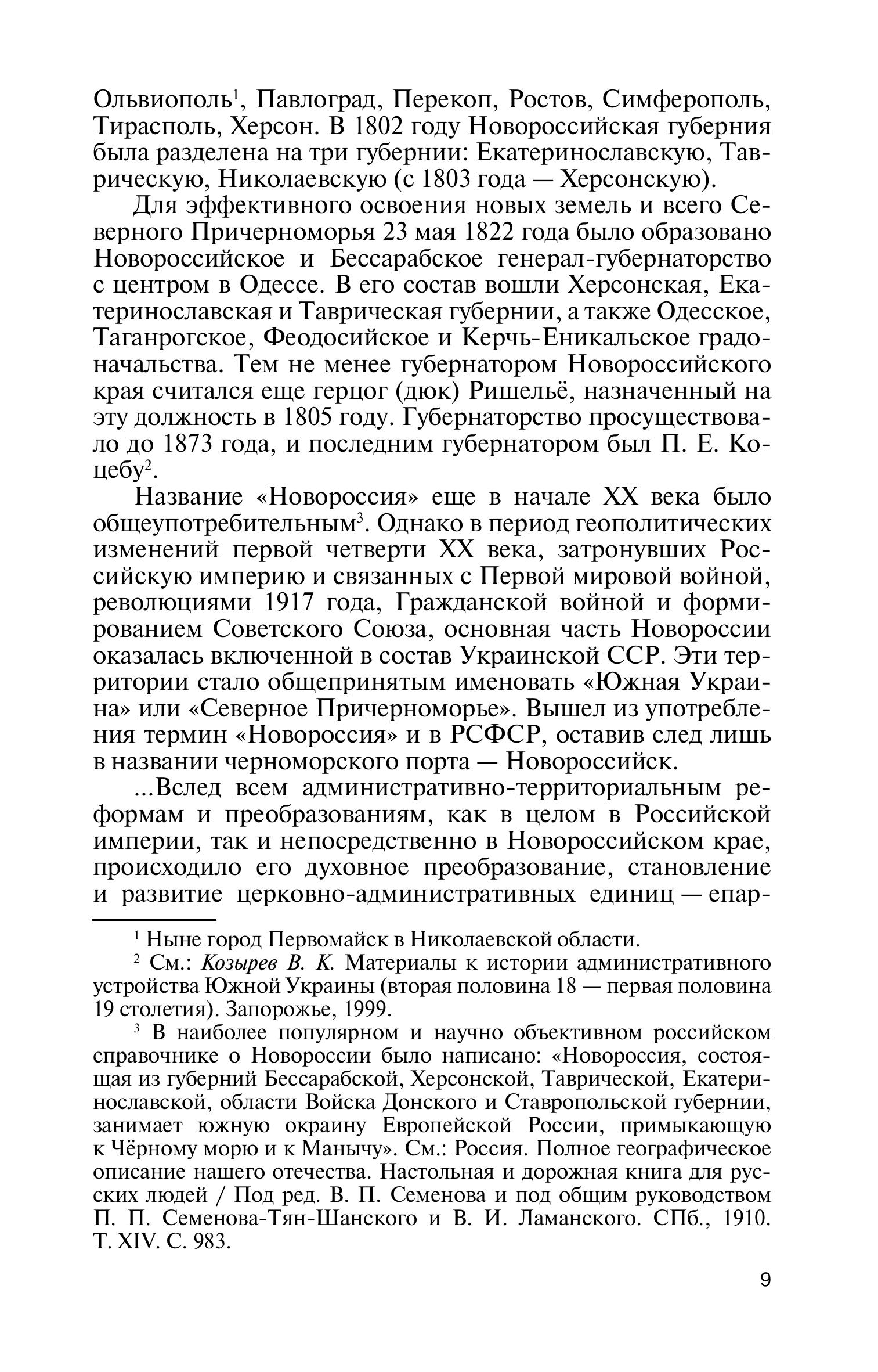 Ольвиополь$^1$, Павлоград, Перекоп, Ростов, Симферополь, Тирасполь, Херсон. В 1802 году Новороссийская губерния была разделена на три губернии: Екатеринославскую, Таврическую, Николаевскую (с 1803 года — Херсонскую).

Для эффективного освоения новых земель и всего Северного Причерноморья 23 мая 1822 года было образовано Новороссийское и Бессарабское генерал-губернаторство с центром в Одессе. В его состав вошли Херсонская, Екатеринославская и Таврическая губернии, а также Одесское, Таганрогское, Феодосийское и Керчь-Еникальское градоначальства. Тем не менее губернатором Новороссийского края считался еще герцог (дюк) Ришельё, назначенный на эту должность в 1805 году. Губернаторство просуществовало до 1873 года, и последним губернатором был П. Е. Коцебу$^2$.

Название «Новороссия» еще в начале XX века было общеупотребительным$^3$. Однако в период геополитических изменений первой четверти XX века, затронувших Российскую империю и связанных с Первой мировой войной, революциями 1917 года, Гражданской войной и формированием Советского Союза, основная часть Новороссии оказалась включенной в состав Украинской ССР. Эти территории стало общепринятым именовать «Южная Украина» или «Северное Причерноморье». Вышел из употребления термин «Новороссия» и в РСФСР, оставив след лишь в названии черноморского порта — Новороссийск.

...Вслед всем административно-территориальным реформам и преобразованиям, как в целом в Российской империи, так и непосредственно в Новороссийском крае, происходило его духовное преобразование, становление и развитие церковно-административных единиц — епар-

$^1$ Ныне город Первомайск в Николаевской области.

$^2$ См.: Козырев В. К. Материалы к истории административного устройства Южной Украины (вторая половина 18 — первая половина 19 столетия). Запорожье, 1999.

$^3$ В наиболее популярном и научно объективном российском справочнике о Новороссии было написано: «Новороссия, состоящая из губерний Бессарабской, Херсонской, Таврической, Екатеринославской, области Войска Донского и Ставропольской губернии, занимает южную окраину Европейской России, примыкающую к Чёрному морю и к Манычу». См.: Россия. Полное географическое описание нашего отечества. Настольная и дорожная книга для русских людей / Под ред. В. П. Семенова и под общим руководством П. П. Семенова-Тян-Шанского и В. И. Ламанского. СПб., 1910. Т. XIV. С. 983.

9